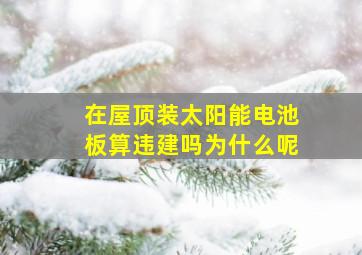 在屋顶装太阳能电池板算违建吗为什么呢